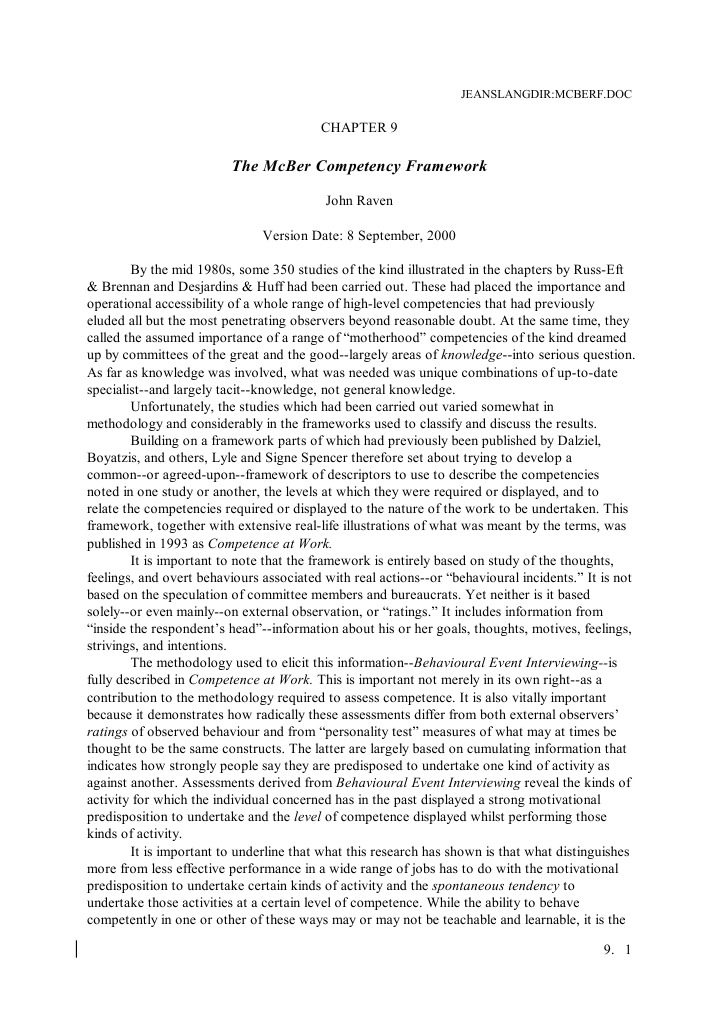 JEANSLANGDIR:MCBERF.DOC

CHAPTER 9

The McBer Competency Framework

John Raven

Version Date: 8 September, 2000

By the mid 1980s, some 350 studies of the kind illustrated in the chapters by Russ-Eft & Brennan and Desjardins & Huff had been carried out. These had placed the importance and operational accessibility of a whole range of high-level competencies that had previously eluded all but the most penetrating observers beyond reasonable doubt. At the same time, they called the assumed importance of a range of "motherhood" competencies of the kind dreamed up by committees of the great and the good--largely areas of knowledge--into serious question. As far as knowledge was involved, what was needed was unique combinations of up-to-date specialist--and largely tacit--knowledge, not general knowledge.

Unfortunately, the studies which had been carried out varied somewhat in methodology and considerably in the frameworks used to classify and discuss the results.

Building on a framework parts of which had previously been published by Dalziel, Boyatzis, and others, Lyle and Signe Spencer therefore set about trying to develop a common--or agreed-upon--framework of descriptors to use to describe the competencies noted in one study or another, the levels at which they were required or displayed, and to relate the competencies required or displayed to the nature of the work to be undertaken. This framework, together with extensive real-life illustrations of what was meant by the terms, was published in 1993 as Competence at Work.

It is important to note that the framework is entirely based on study of the thoughts, feelings, and overt behaviours associated with real actions--or "behavioural incidents." It is not based on the speculation of committee members and bureaucrats. Yet neither is it based solely--or even mainly--on external observation, or "ratings." It includes information from "inside the respondent's head"--information about his or her goals, thoughts, motives, feelings, strivings, and intentions.

The methodology used to elicit this information--Behavioural Event Interviewing--is fully described in Competence at Work. This is important not merely in its own right--as a contribution to the methodology required to assess competence. It is also vitally important because it demonstrates how radically these assessments differ from both external observers' ratings of observed behaviour and from "personality test" measures of what may at times be thought to be the same constructs. The latter are largely based on cumulating information that indicates how strongly people say they are predisposed to undertake one kind of activity as against another. Assessments derived from Behavioural Event Interviewing reveal the kinds of activity for which the individual concerned has in the past displayed a strong motivational predisposition to undertake and the level of competence displayed whilst performing those kinds of activity.

It is important to underline that what this research has shown is that what distinguishes more from less effective performance in a wide range of jobs has to do with the motivational predisposition to undertake certain kinds of activity and the spontaneous tendency to undertake those activities at a certain level of competence. While the ability to behave competently in one or other of these ways may or may not be teachable and learnable, it is the

9. 1